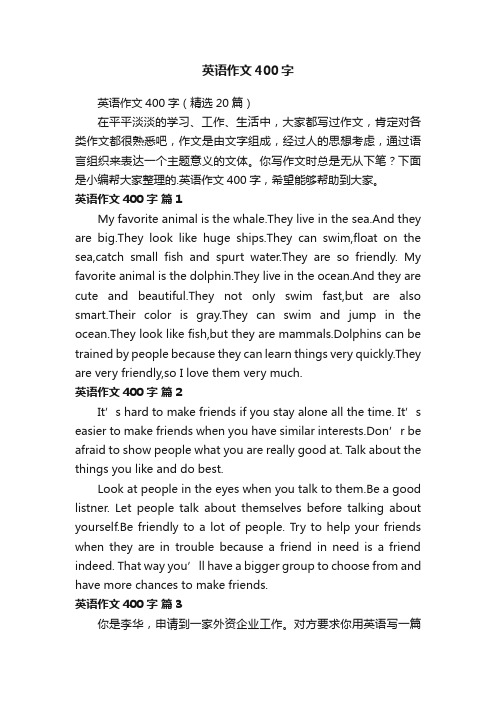 英语作文400字

英语作文400字（精选20篇）

在平平淡淡的学习、工作、生活中，大家都写过作文，肯定对各类作文都很熟悉吧，作文是由文字组成，经过人的思想考虑，通过语言组织来表达一个主题意义的文体。你写作文时总是无从下笔？下面是小编帮大家整理的.英语作文400字，希望能够帮助到大家。

英语作文400字 篇1

My favorite animal is the whale.They live in the sea.And they are big.They look like huge ships.They can swim,float on the sea,catch small fish and spurt water.They are so friendly. My favorite animal is the dolphin.They live in the ocean.And they are cute and beautiful.They not only swim fast,but are also smart.Their color is gray.They can swim and jump in the ocean.They look like fish,but they are mammals.Dolphins can be trained by people because they can learn things very quickly.They are very friendly,so I love them very much.

英语作文400字 篇2

It’s hard to make friends if you stay alone all the time. It’s easier to make friends when you have similar interests.Don’r be afraid to show people what you are really good at. Talk about the things you like and do best.

Look at people in the eyes when you talk to them.Be a good listner. Let people talk about themselves before talking about yourself.Be friendly to a lot of people. Try to help your friends when they are in trouble because a friend in need is a friend indeed. That way you’ll have a bigger group to choose from and have more chances to make friends.

英语作文400字 篇3

你是李华，申请到一家外资企业工作。对方要求你用英语写一篇